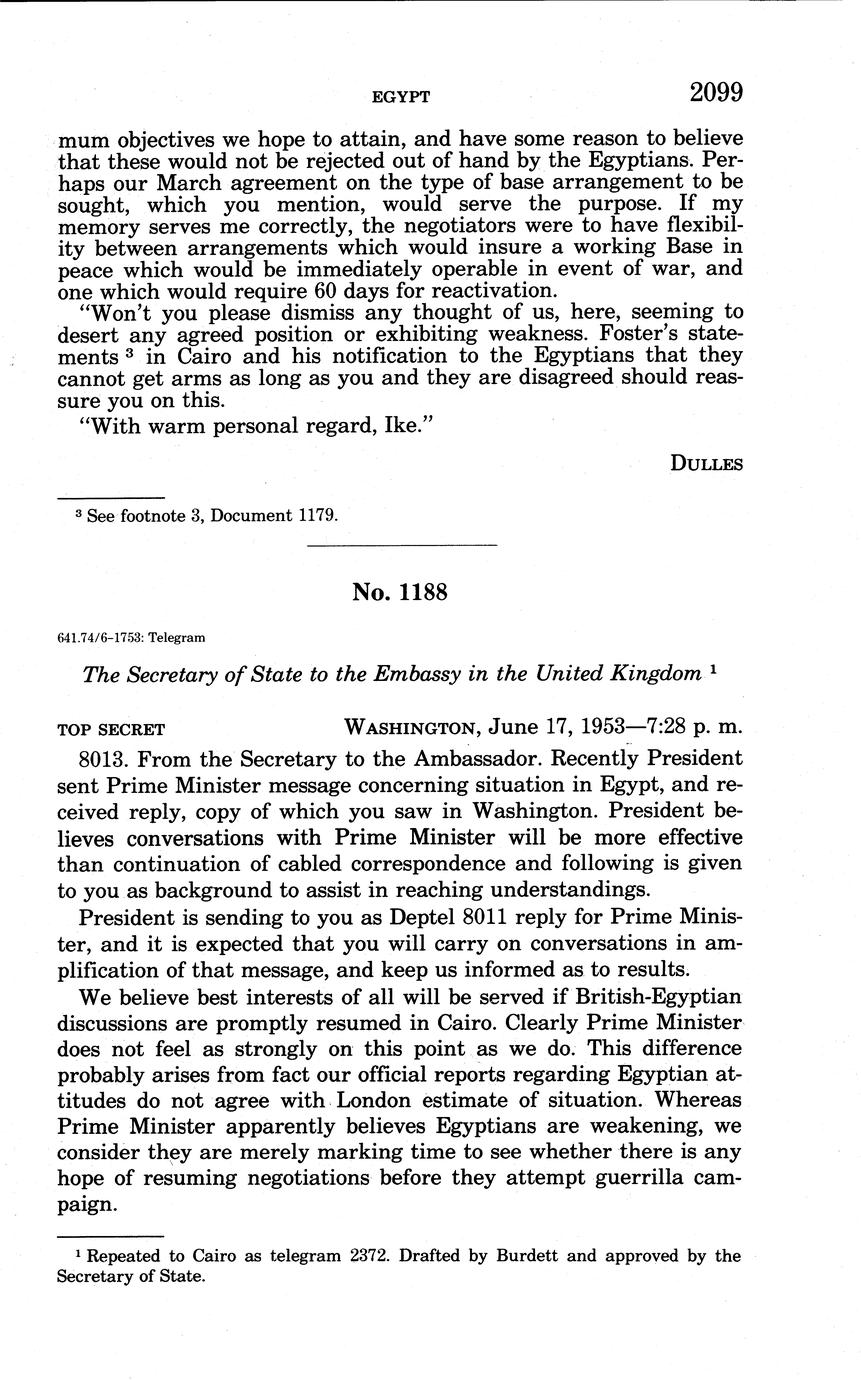 EGYPT 2099

mum objectives we hope to attain, and have some reason to believe that these would not be rejected out of hand by the Egyptians. Perhaps our March agreement on the type of base arrangement to be sought, which you mention, would serve the purpose. If my memory serves me correctly, the negotiators were to have flexibility between arrangements which would insure a working Base in peace which would be immediately operable in event of war, and one which would require 60 days for reactivation.

"Won't you please dismiss any thought of us, here, seeming to desert any agreed position or exhibiting weakness. Foster's statements $^3$ in Cairo and his notification to the Egyptians that they cannot get arms as long as you and they are disagreed should reassure you on this.

"With warm personal regard, Ike."

DULLES

$^3$ See footnote 3, Document 1179.

No. 1188

641.74/6-1753: Telegram

The Secretary of State to the Embassy in the United Kingdom $^1$

TOP SECRET WASHINGTON, June 17, 1953—7:28 p. m.

8013. From the Secretary to the Ambassador. Recently President sent Prime Minister message concerning situation in Egypt, and received reply, copy of which you saw in Washington. President believes conversations with Prime Minister will be more effective than continuation of cabled correspondence and following is given to you as background to assist in reaching understandings.

President is sending to you as Deptel 8011 reply for Prime Minister, and it is expected that you will carry on conversations in amplification of that message, and keep us informed as to results.

We believe best interests of all will be served if British-Egyptian discussions are promptly resumed in Cairo. Clearly Prime Minister does not feel as strongly on this point as we do. This difference probably arises from fact our official reports regarding Egyptian attitudes do not agree with London estimate of situation. Whereas Prime Minister apparently believes Egyptians are weakening, we consider they are merely marking time to see whether there is any hope of resuming negotiations before they attempt guerrilla campaign.

$^1$ Repeated to Cairo as telegram 2372. Drafted by Burdett and approved by the Secretary of State.